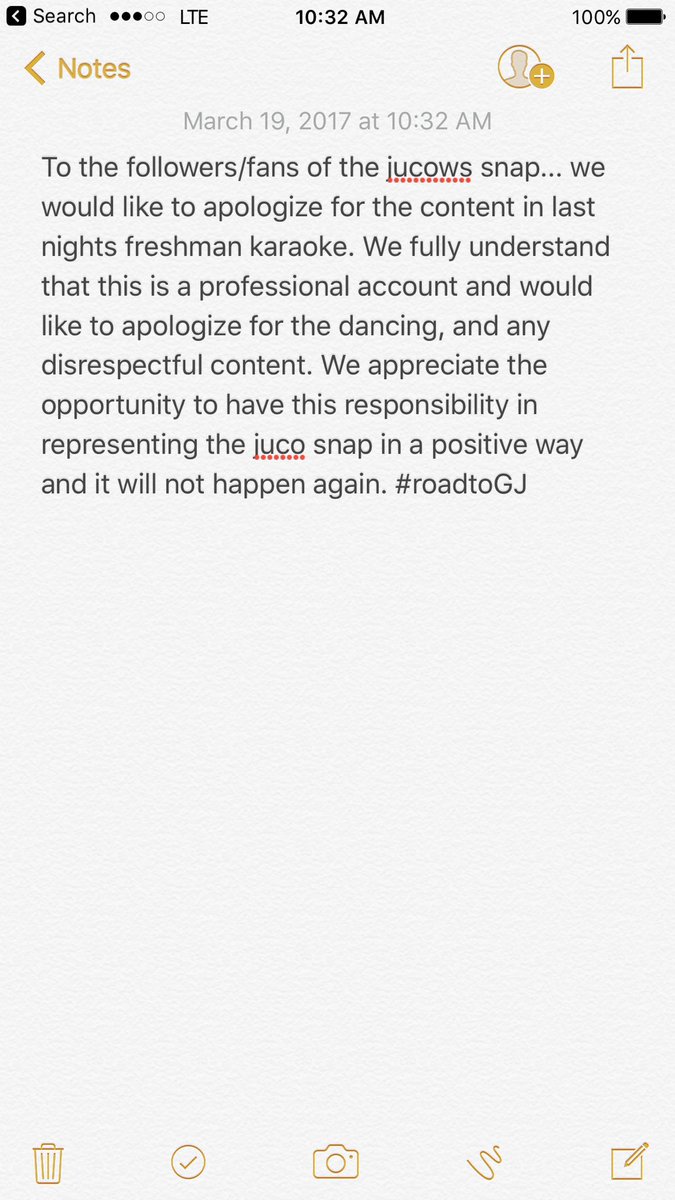 Search LTE 10:32 AM 100%

Notes

March 19, 2017 at 10:32 AM

To the followers/fans of the jucows snap... we would like to apologize for the content in last nights freshman karaoke. We fully understand that this is a professional account and would like to apologize for the dancing, and any disrespectful content. We appreciate the opportunity to have this responsibility in representing the juco snap in a positive way and it will not happen again. #roadtoGJ